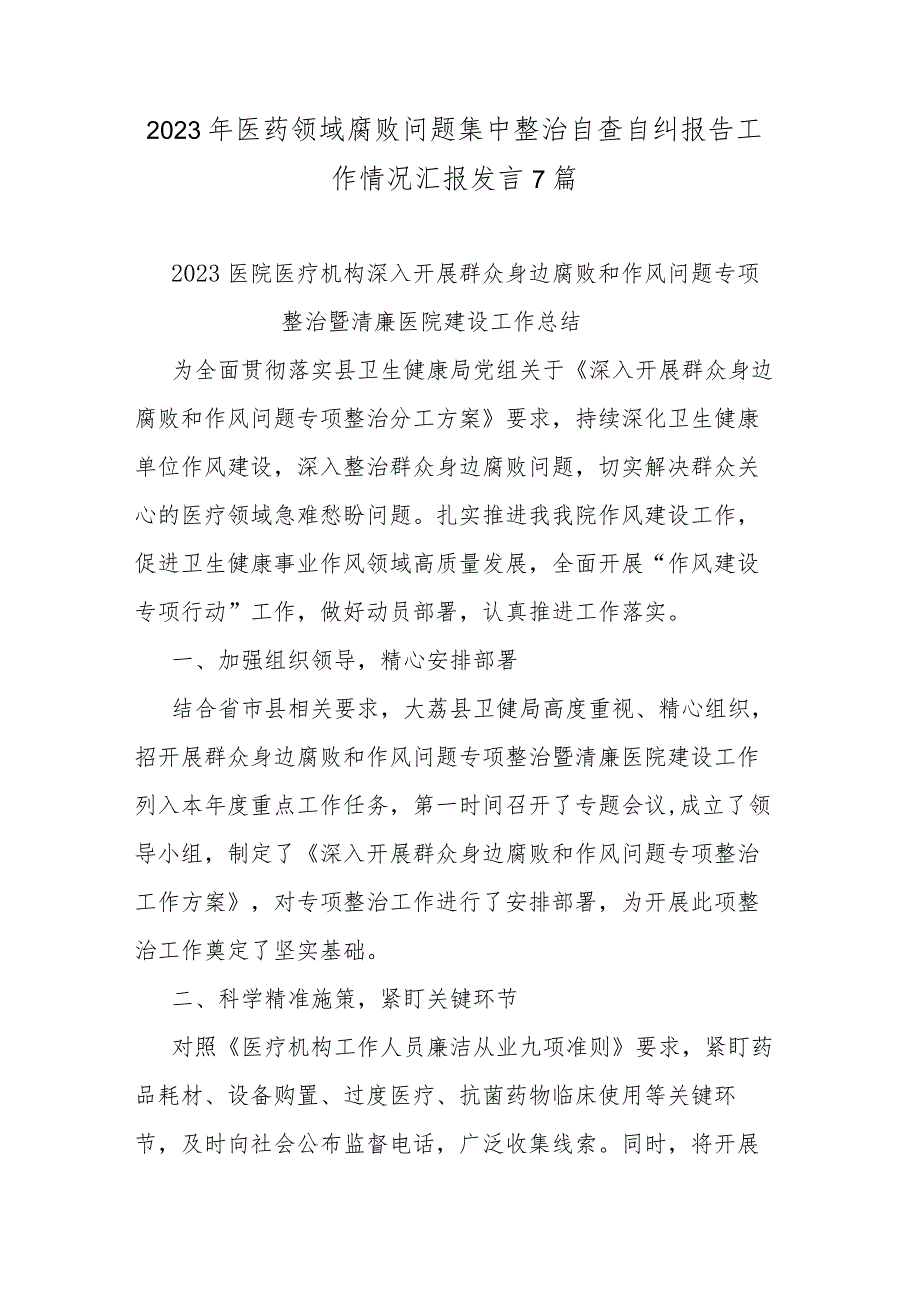 2023年医药领域腐败问题集中整治自查自纠报告工作情况汇报发言7篇

2023医院医疗机构深入开展群众身边腐败和作风问题专项整治暨清廉医院建设工作总结

为全面贯彻落实县卫生健康局党组关于《深入开展群众身边腐败和作风问题专项整治分工方案》要求，持续深化卫生健康单位作风建设，深入整治群众身边腐败问题，切实解决群众关心的医疗领域急难愁盼问题。扎实推进我我院作风建设工作，促进卫生健康事业作风领域高质量发展，全面开展“作风建设专项行动”工作，做好动员部署，认真推进工作落实。

一、加强组织领导，精心安排部署

结合省市县相关要求，大荔县卫健局高度重视、精心组织，招开展群众身边腐败和作风问题专项整治暨清廉医院建设工作列入本年度重点工作任务，第一时间召开了专题会议,成立了领导小组，制定了《深入开展群众身边腐败和作风问题专项整治工作方案》，对专项整治工作进行了安排部署，为开展此项整治工作奠定了坚实基础。

二、科学精准施策，紧盯关键环节

对照《医疗机构工作人员廉洁从业九项准则》要求，紧盯药品耗材、设备购置、过度医疗、抗菌药物临床使用等关键环节，及时向社会公布监督电话，广泛收集线索。同时，将开展